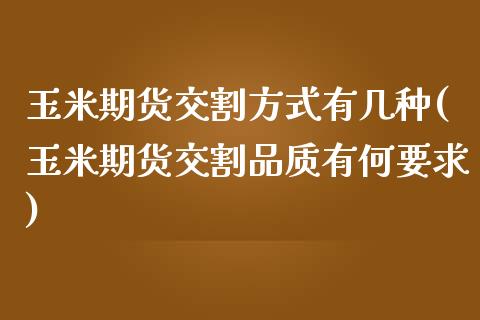 玉米期货交割方式有几种(玉米期货交割品质有何要求)